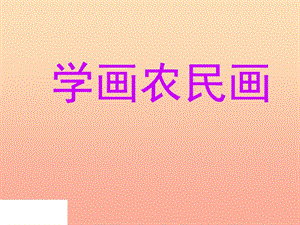 学画农民画